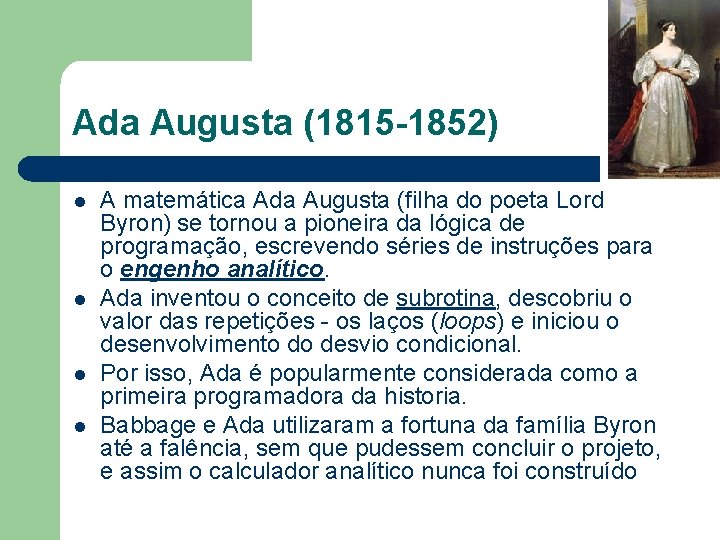 Ada Augusta (1815-1852)

• A matemática Ada Augusta (filha do poeta Lord Byron) se tornou a pioneira da lógica de programação, escrevendo séries de instruções para o engenho analítico.
• Ada inventou o conceito de subrotina, descobriu o valor das repetições - os laços (loops) e iniciou o desenvolvimento do desvio condicional.
• Por isso, Ada é popularmente considerada como a primeira programadora da historia.
• Babbage e Ada utilizaram a fortuna da família Byron até a falência, sem que pudessem concluir o projeto, e assim o calculador analítico nunca foi construído